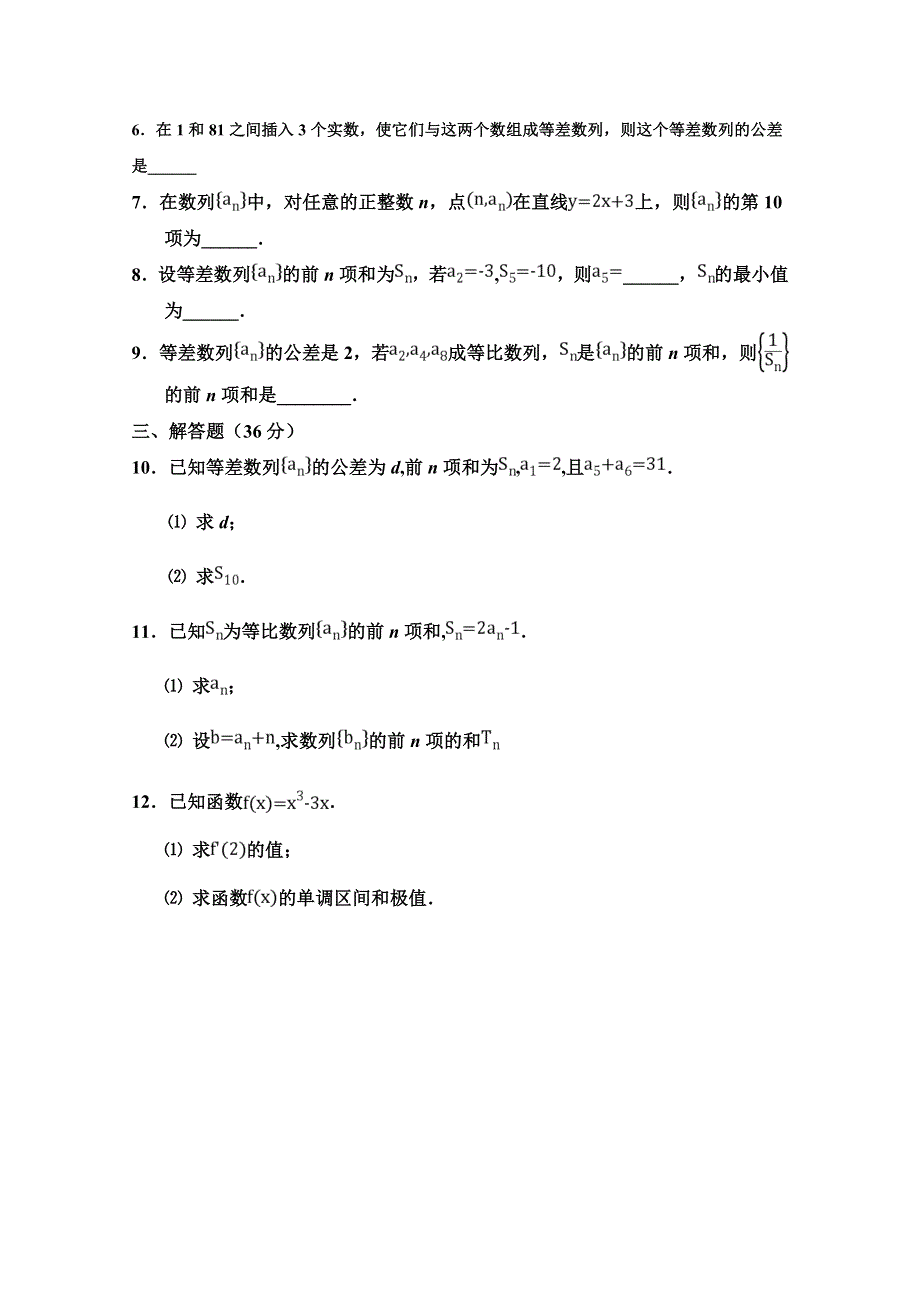 6．在 1 和 81 之间插入 3 个实数，使它们与这两个数组成等差数列，则这个等差数列的公差是______

7．在数列$\{a_n\}$中，对任意的正整数 $n$，点$(n,a_n)$在直线$y=2x+3$上，则$\{a_n\}$的第 10 项为______.

8．设等差数列$\{a_n\}$的前 $n$ 项和为$S_n$，若$a_2=-3,S_5=-10$，则$a_5=$______，$S_n$的最小值为______.

9．等差数列$\{a_n\}$的公差是 2，若$a_2,a_4,a_8$成等比数列，$S_n$是$\{a_n\}$的前 $n$ 项和，则$\left\{\frac{1}{S_n}\right\}$的前 $n$ 项和是________.

三、解答题（36 分）

10．已知等差数列$\{a_n\}$的公差为 $d$,前 $n$ 项和为$S_n,a_1=2$,且$a_5+a_6=31$.

⑴ 求 $d$；

⑵ 求$S_{10}$.

11．已知$S_n$为等比数列$\{a_n\}$的前 $n$ 项和,$S_n=2a_n-1$.

⑴ 求$a_n$；

⑵ 设$b=a_n+n$,求数列$\{b_n\}$的前 $n$ 项的和$T_n$

12．已知函数$f(x)=x^3-3x$.

⑴ 求$f'(2)$的值；

⑵ 求函数$f(x)$的单调区间和极值.